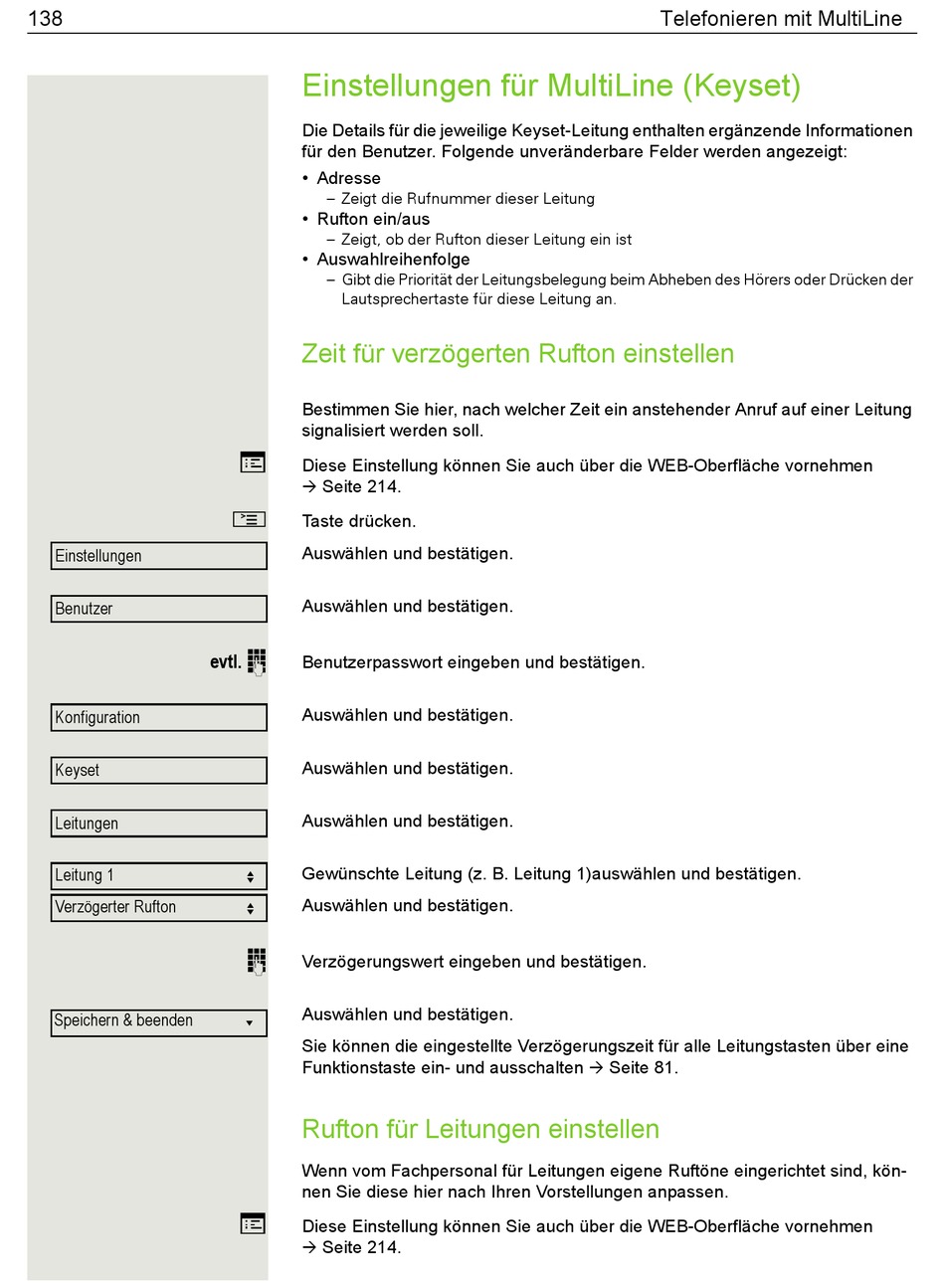 138 Telefonieren mit MultiLine

Einstellungen für MultiLine (Keyset)

Die Details für die jeweilige Keyset-Leitung enthalten ergänzende Informationen für den Benutzer. Folgende unveränderbare Felder werden angezeigt:

• Adresse
– Zeigt die Rufnummer dieser Leitung
• Rufton ein/aus
– Zeigt, ob der Rufton dieser Leitung ein ist
• Auswahlreihenfolge
– Gibt die Priorität der Leitungsbelegung beim Abheben des Hörers oder Drücken der Lautsprechertaste für diese Leitung an.

Zeit für verzögerten Rufton einstellen

Bestimmen Sie hier, nach welcher Zeit ein anstehender Anruf auf einer Leitung signalisiert werden soll.

Diese Einstellung können Sie auch über die WEB-Oberfläche vornehmen → Seite 214.

Taste drücken.

Einstellungen
Auswählen und bestätigen.

Benutzer
Auswählen und bestätigen.

evtl.
Benutzerpasswort eingeben und bestätigen.

Konfiguration
Auswählen und bestätigen.

Keyset
Auswählen und bestätigen.

Leitungen
Auswählen und bestätigen.

Leitung 1
Gewünschte Leitung (z. B. Leitung 1)auswählen und bestätigen.

Verzögerter Rufton
Auswählen und bestätigen.

Verzögerungswert eingeben und bestätigen.

Speichern & beenden
Auswählen und bestätigen.

Sie können die eingestellte Verzögerungszeit für alle Leitungstasten über eine Funktionstaste ein- und ausschalten → Seite 81.

Rufton für Leitungen einstellen

Wenn vom Fachpersonal für Leitungen eigene Ruftöne eingerichtet sind, können Sie diese hier nach Ihren Vorstellungen anpassen.

Diese Einstellung können Sie auch über die WEB-Oberfläche vornehmen → Seite 214.